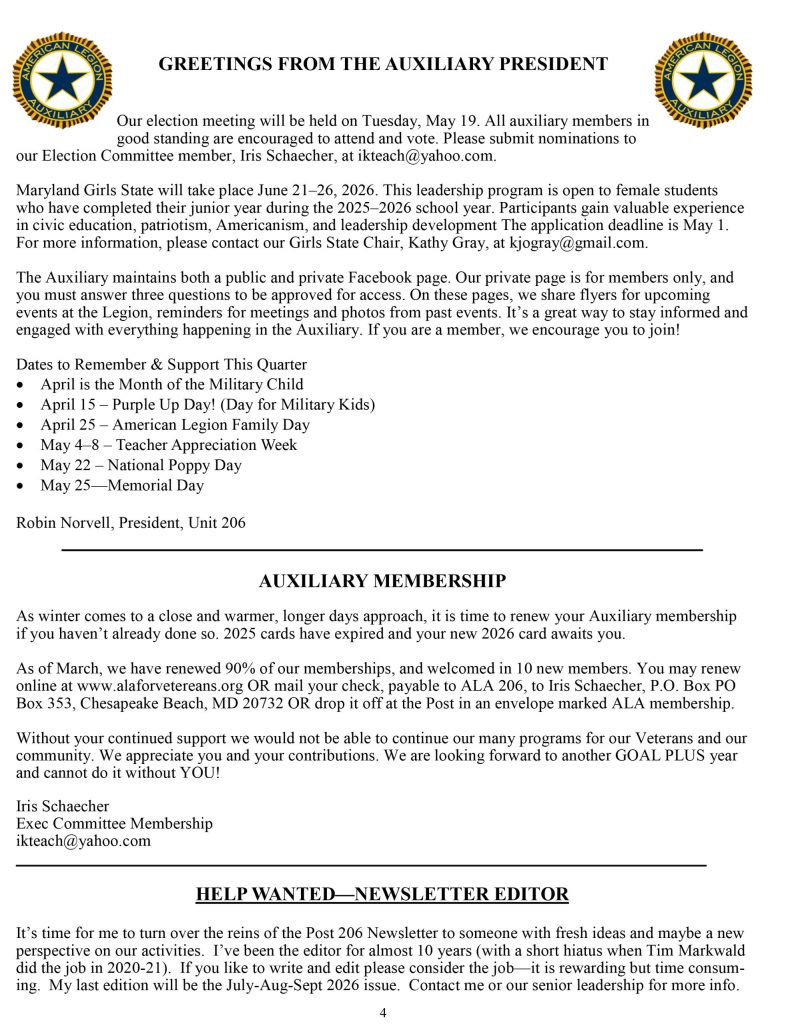 AMERICAN LEGION AUXILIARY

GREETINGS FROM THE AUXILIARY PRESIDENT

AMERICAN LEGION AUXILIARY

Our election meeting will be held on Tuesday, May 19. All auxiliary members in good standing are encouraged to attend and vote. Please submit nominations to our Election Committee member, Iris Schaecher, at ikteach@yahoo.com.

Maryland Girls State will take place June 21–26, 2026. This leadership program is open to female students who have completed their junior year during the 2025–2026 school year. Participants gain valuable experience in civic education, patriotism, Americanism, and leadership development The application deadline is May 1. For more information, please contact our Girls State Chair, Kathy Gray, at kjogray@gmail.com.

The Auxiliary maintains both a public and private Facebook page. Our private page is for members only, and you must answer three questions to be approved for access. On these pages, we share flyers for upcoming events at the Legion, reminders for meetings and photos from past events. It's a great way to stay informed and engaged with everything happening in the Auxiliary. If you are a member, we encourage you to join!

Dates to Remember & Support This Quarter
• April is the Month of the Military Child
• April 15 – Purple Up Day! (Day for Military Kids)
• April 25 – American Legion Family Day
• May 4–8 – Teacher Appreciation Week
• May 22 – National Poppy Day
• May 25—Memorial Day

Robin Norvell, President, Unit 206

AUXILIARY MEMBERSHIP

As winter comes to a close and warmer, longer days approach, it is time to renew your Auxiliary membership if you haven't already done so. 2025 cards have expired and your new 2026 card awaits you.

As of March, we have renewed 90% of our memberships, and welcomed in 10 new members. You may renew online at www.alaforvetereans.org OR mail your check, payable to ALA 206, to Iris Schaecher, P.O. Box PO Box 353, Chesapeake Beach, MD 20732 OR drop it off at the Post in an envelope marked ALA membership.

Without your continued support we would not be able to continue our many programs for our Veterans and our community. We appreciate you and your contributions. We are looking forward to another GOAL PLUS year and cannot do it without YOU!

Iris Schaecher
Exec Committee Membership
ikteach@yahoo.com

HELP WANTED—NEWSLETTER EDITOR

It's time for me to turn over the reins of the Post 206 Newsletter to someone with fresh ideas and maybe a new perspective on our activities. I've been the editor for almost 10 years (with a short hiatus when Tim Markwald did the job in 2020-21). If you like to write and edit please consider the job—it is rewarding but time consuming. My last edition will be the July-Aug-Sept 2026 issue. Contact me or our senior leadership for more info.

4